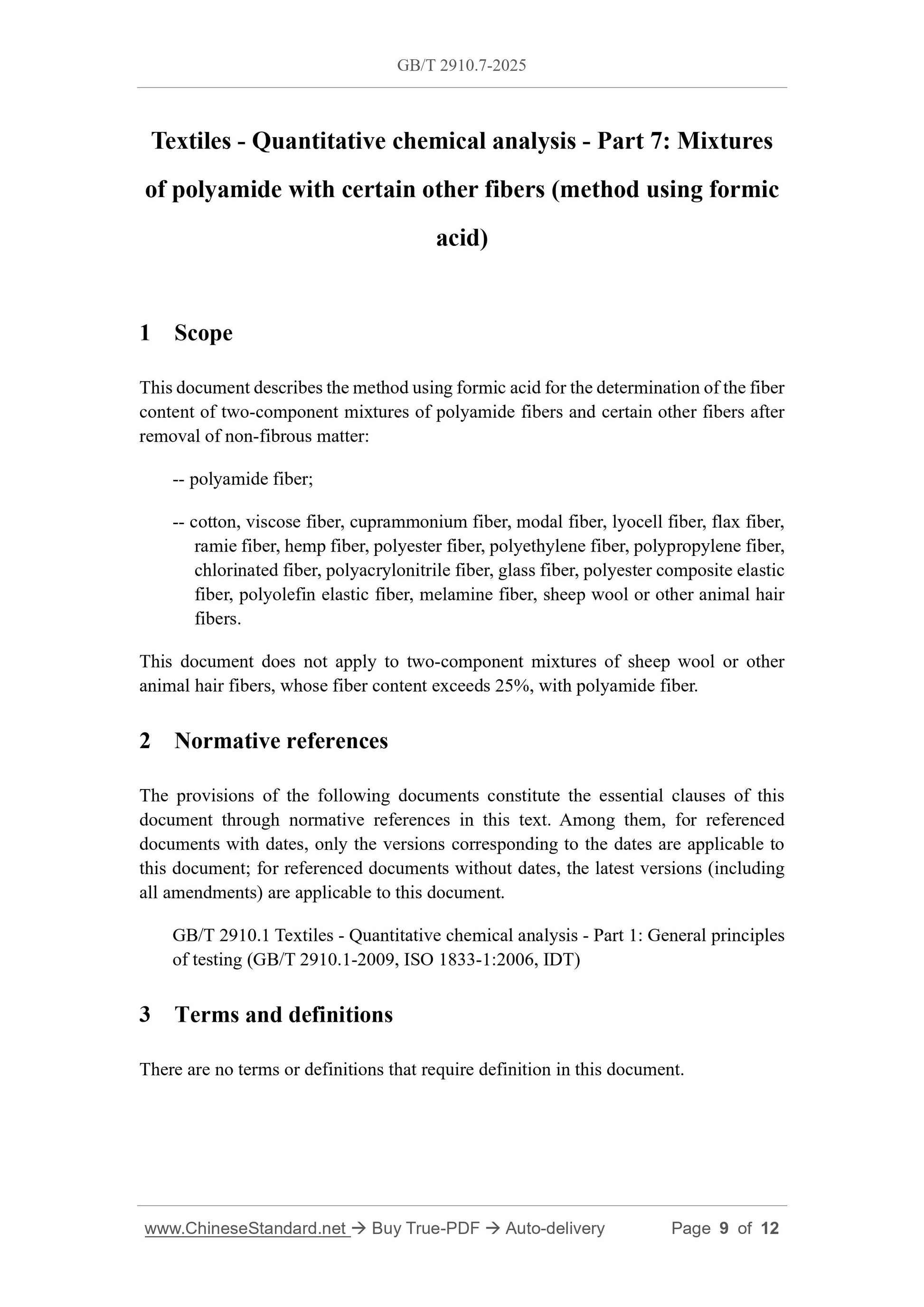 GB/T 2910.7-2025

Textiles - Quantitative chemical analysis - Part 7: Mixtures of polyamide with certain other fibers (method using formic acid)

1 Scope

This document describes the method using formic acid for the determination of the fiber content of two-component mixtures of polyamide fibers and certain other fibers after removal of non-fibrous matter:

-- polyamide fiber;

-- cotton, viscose fiber, cuprammonium fiber, modal fiber, lyocell fiber, flax fiber, ramie fiber, hemp fiber, polyester fiber, polyethylene fiber, polypropylene fiber, chlorinated fiber, polyacrylonitrile fiber, glass fiber, polyester composite elastic fiber, polyolefin elastic fiber, melamine fiber, sheep wool or other animal hair fibers.

This document does not apply to two-component mixtures of sheep wool or other animal hair fibers, whose fiber content exceeds 25%, with polyamide fiber.

2 Normative references

The provisions of the following documents constitute the essential clauses of this document through normative references in this text. Among them, for referenced documents with dates, only the versions corresponding to the dates are applicable to this document; for referenced documents without dates, the latest versions (including all amendments) are applicable to this document.

GB/T 2910.1 Textiles - Quantitative chemical analysis - Part 1: General principles of testing (GB/T 2910.1-2009, ISO 1833-1:2006, IDT)

3 Terms and definitions

There are no terms or definitions that require definition in this document.

www.ChineseStandard.net → Buy True-PDF → Auto-delivery Page 9 of 12